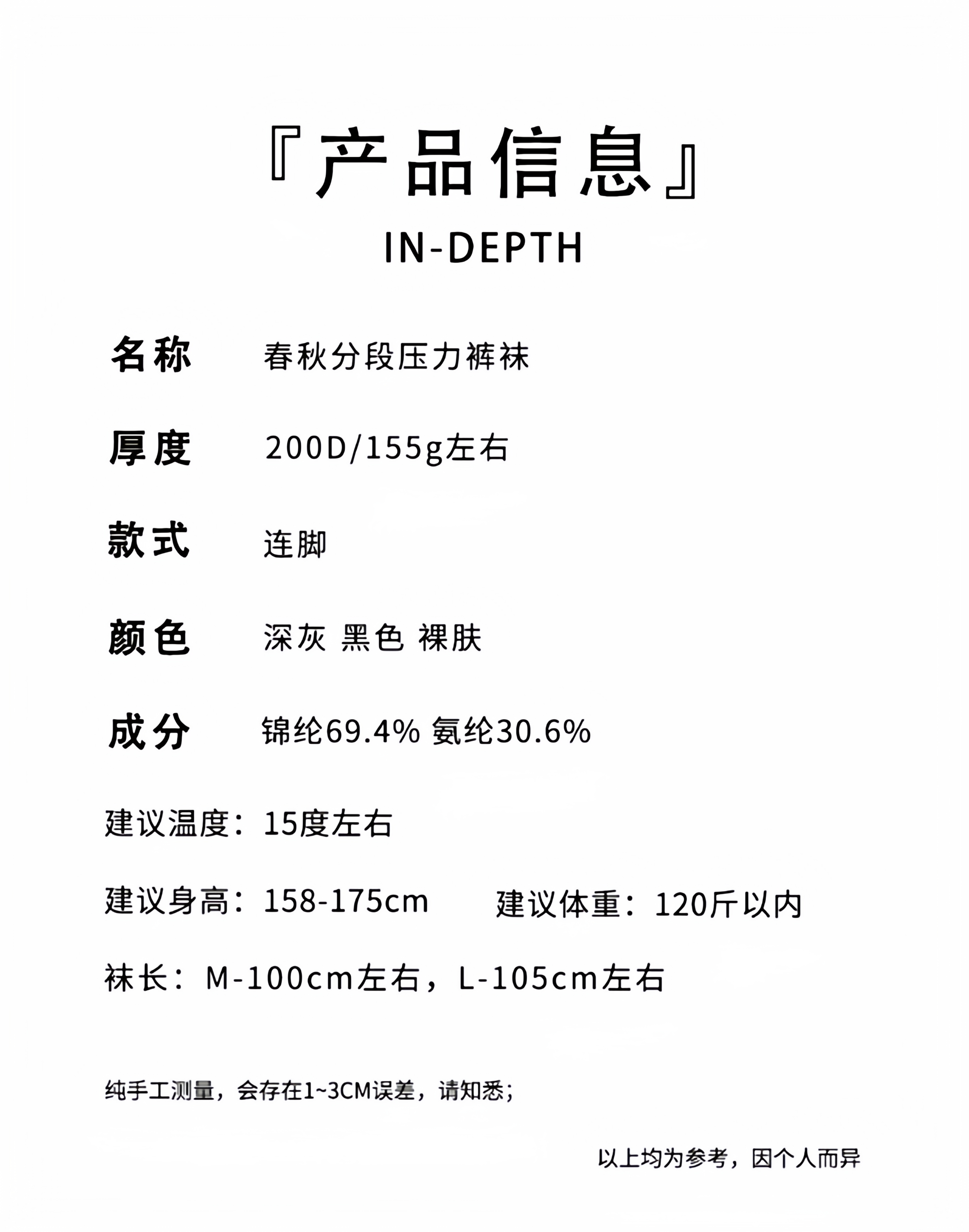 『产品信息』
IN-DEPTH

名称 春秋分段压力裤袜

厚度 200D/155g左右

款式 连脚

颜色 深灰 黑色 裸肤

成分 锦纶69.4% 氨纶30.6%

建议温度：15度左右

建议身高：158-175cm 建议体重：120斤以内

袜长：M-100cm左右，L-105cm左右

纯手工测量，会存在1~3CM误差，请知悉；

以上均为参考，因个人而异